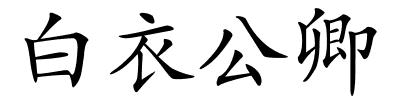 白衣公卿